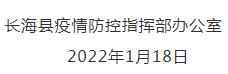 长海县疫情防控指挥部办公室

2022年1月18日